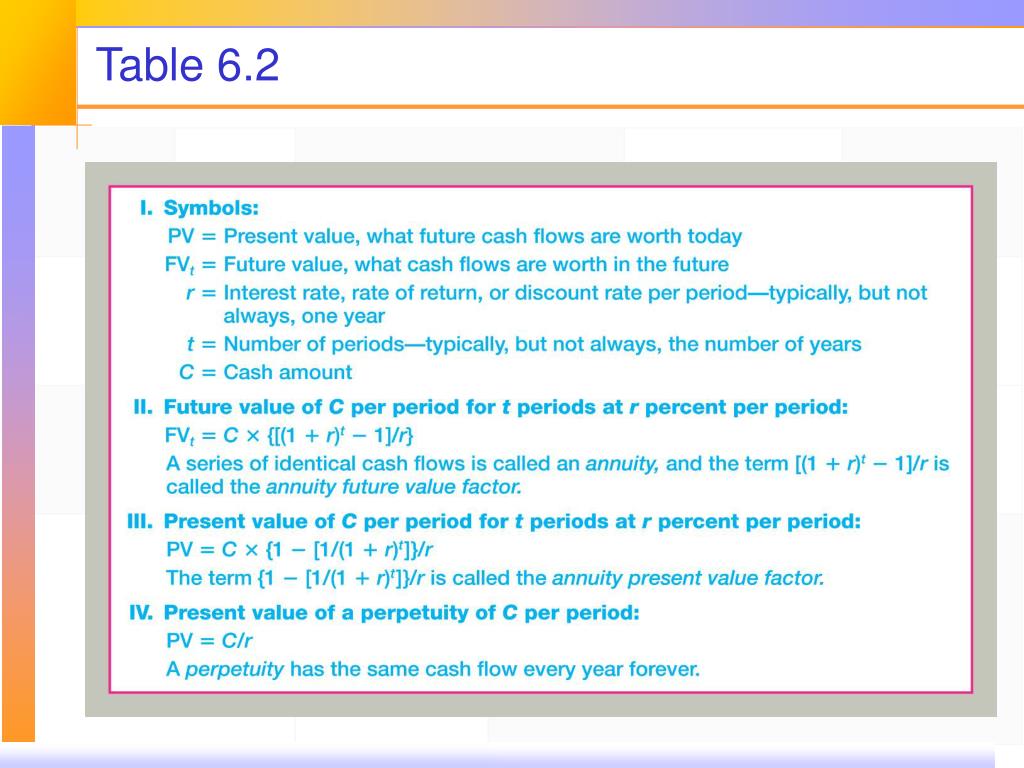 Table 6.2

I. Symbols:

PV = Present value, what future cash flows are worth today

$FV_t$ = Future value, what cash flows are worth in the future

$r$ = Interest rate, rate of return, or discount rate per period—typically, but not always, one year

$t$ = Number of periods—typically, but not always, the number of years

$C$ = Cash amount

II. Future value of $C$ per period for $t$ periods at $r$ percent per period:

$FV_t = C \times \{[(1 + r)^t - 1]/r\}$

A series of identical cash flows is called an annuity, and the term $[(1 + r)^t - 1]/r$ is called the annuity future value factor.

III. Present value of $C$ per period for $t$ periods at $r$ percent per period:

$PV = C \times \{1 - [1/(1 + r)^t]\}/r$

The term $\{1 - [1/(1 + r)^t]\}/r$ is called the annuity present value factor.

IV. Present value of a perpetuity of $C$ per period:

$PV = C/r$

A perpetuity has the same cash flow every year forever.